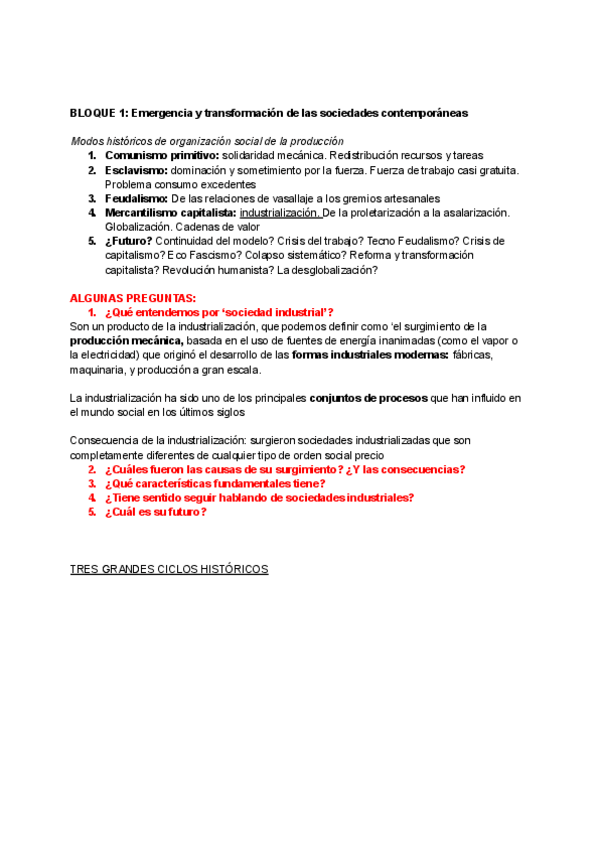 BLOQUE 1: Emergencia y transformación de las sociedades contemporáneas

Modos históricos de organización social de la producción

1. Comunismo primitivo: solidaridad mecánica. Redistribución recursos y tareas
2. Esclavismo: dominación y sometimiento por la fuerza. Fuerza de trabajo casi gratuita. Problema consumo excedentes
3. Feudalismo: De las relaciones de vasallaje a los gremios artesanales
4. Mercantilismo capitalista: industrialización. De la proletarización a la asalarización. Globalización. Cadenas de valor
5. ¿Futuro? Continuidad del modelo? Crisis del trabajo? Tecno Feudalismo? Crisis de capitalismo? Eco Fascismo? Colapso sistemático? Reforma y transformación capitalista? Revolución humanista? La desglobalización?

ALGUNAS PREGUNTAS:

1. ¿Qué entendemos por 'sociedad industrial'?

Son un producto de la industrialización, que podemos definir como 'el surgimiento de la producción mecánica, basada en el uso de fuentes de energía inanimadas (como el vapor o la electricidad) que originó el desarrollo de las formas industriales modernas: fábricas, maquinaria, y producción a gran escala.

La industrialización ha sido uno de los principales conjuntos de procesos que han influido en el mundo social en los últimos siglos

Consecuencia de la industrialización: surgieron sociedades industrializadas que son completamente diferentes de cualquier tipo de orden social precio

2. ¿Cuáles fueron las causas de su surgimiento? ¿Y las consecuencias?
3. ¿Qué características fundamentales tiene?
4. ¿Tiene sentido seguir hablando de sociedades industriales?
5. ¿Cuál es su futuro?

TRES GRANDES CICLOS HISTÓRICOS